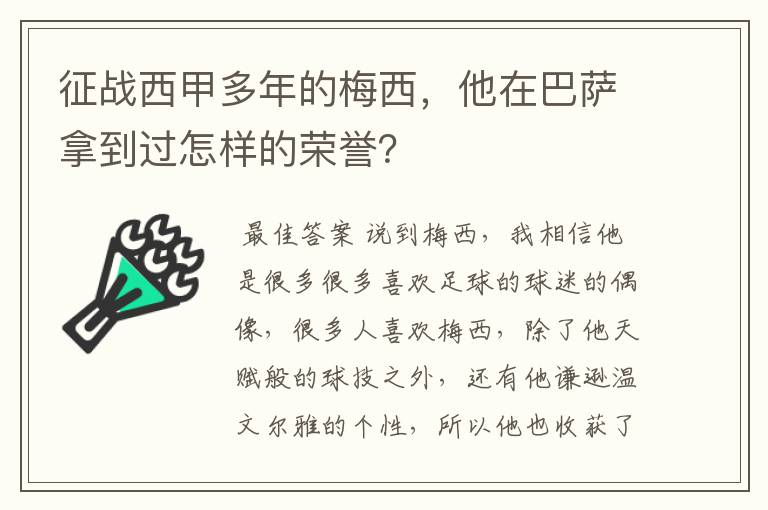 征战西甲多年的梅西，他在巴萨拿到过怎样的荣誉?

最佳答案 说到梅西，我相信他是很多很多喜欢足球的球迷的偶像，很多人喜欢梅西，除了他天赋般的球技之外，还有他谦逊温文尔雅的个性，所以他也收获了